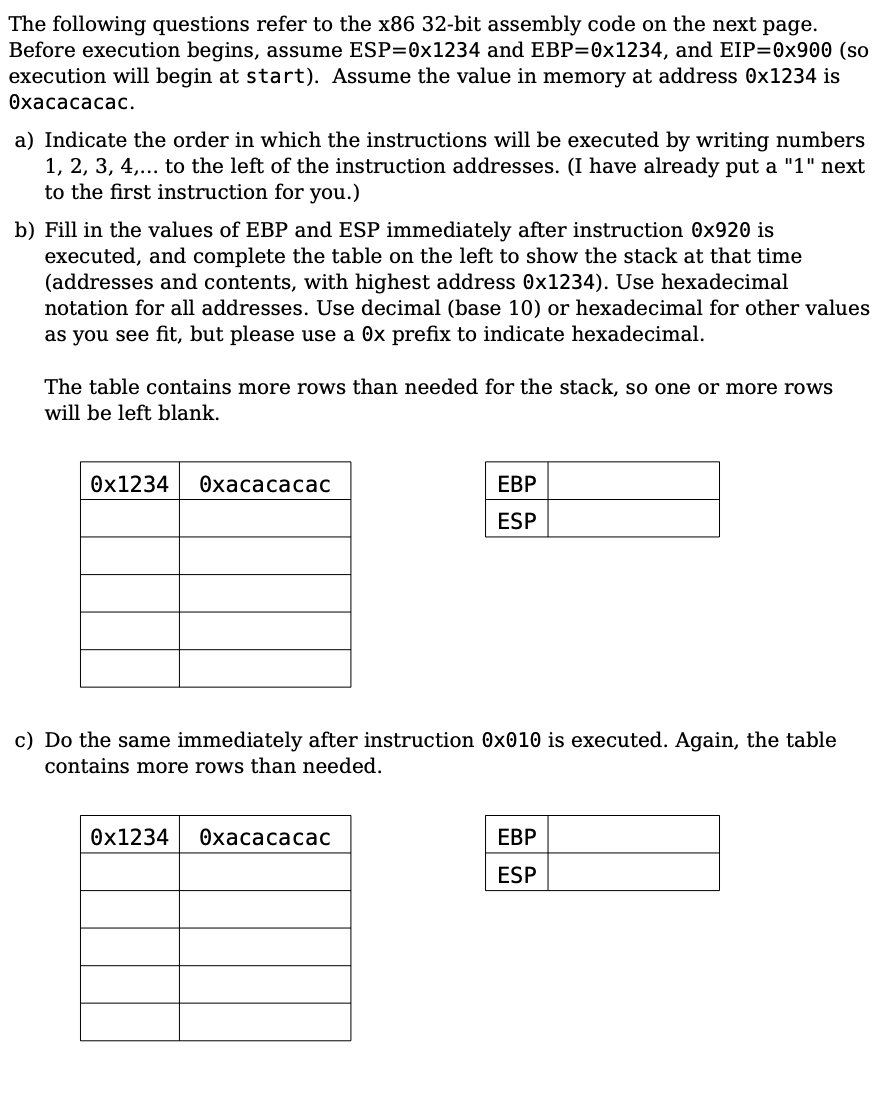 The following questions refer to the x86 32-bit assembly code on the next page. Before execution begins, assume ESP=0x1234 and EBP=0x1234, and EIP=0x900 (so execution will begin at start). Assume the value in memory at address 0x1234 is 0xacacacac.

a) Indicate the order in which the instructions will be executed by writing numbers 1, 2, 3, 4,... to the left of the instruction addresses. (I have already put a "1" next to the first instruction for you.)

b) Fill in the values of EBP and ESP immediately after instruction 0x920 is executed, and complete the table on the left to show the stack at that time (addresses and contents, with highest address 0x1234). Use hexadecimal notation for all addresses. Use decimal (base 10) or hexadecimal for other values as you see fit, but please use a 0x prefix to indicate hexadecimal.

The table contains more rows than needed for the stack, so one or more rows will be left blank.

| 0x1234 | 0xacacacac |
|---|---|
| | |
| | |
| | |
| | |
| | |

| EBP | |
|---|---|
| ESP | |

c) Do the same immediately after instruction 0x010 is executed. Again, the table contains more rows than needed.

| 0x1234 | 0xacacacac |
|---|---|
| | |
| | |
| | |
| | |
| | |

| EBP | |
|---|---|
| ESP | |